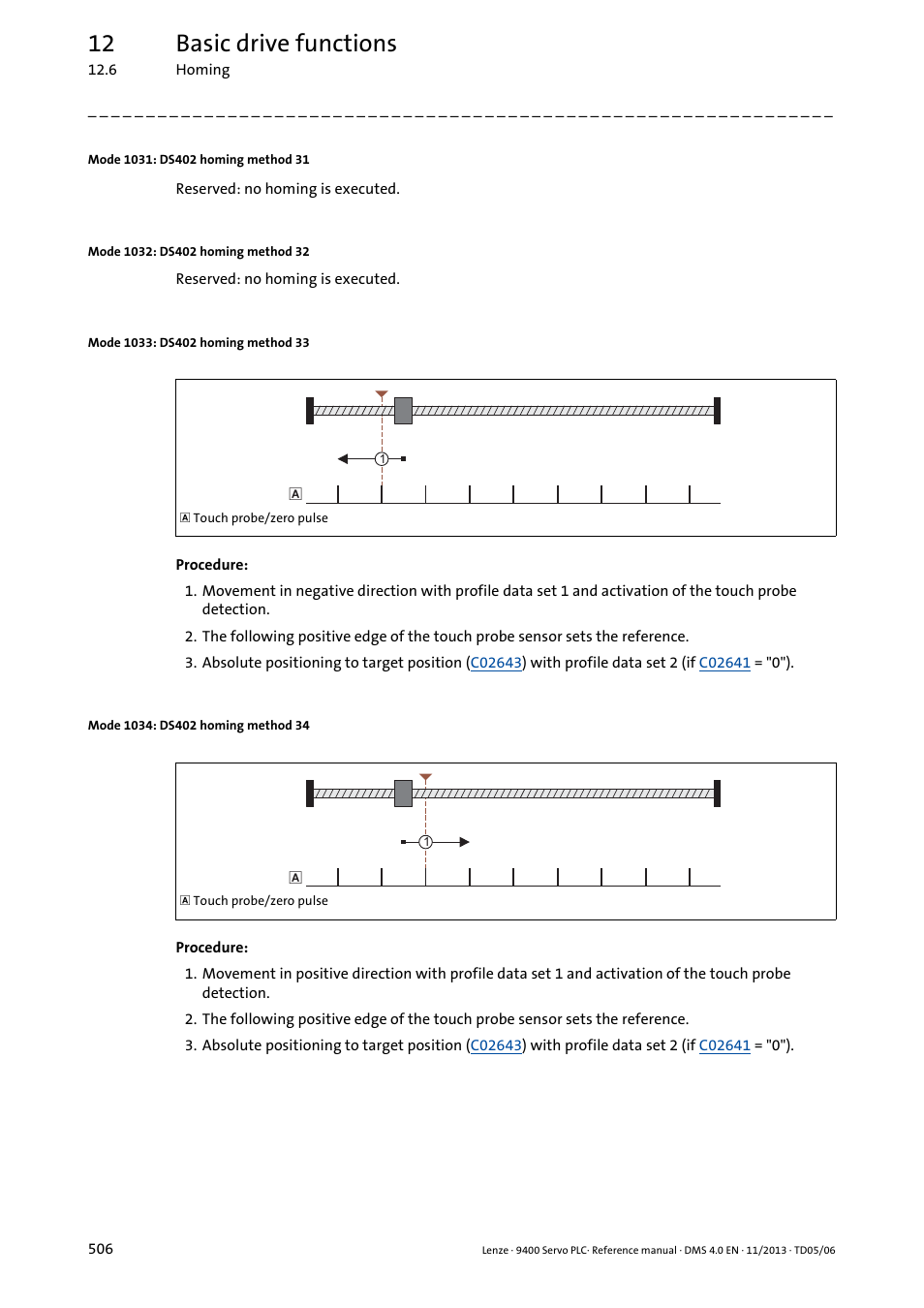 12 Basic drive functions
12.6 Homing

Mode 1031: DS402 homing method 31

Reserved: no homing is executed.

Mode 1032: DS402 homing method 32

Reserved: no homing is executed.

Mode 1033: DS402 homing method 33

1

A

A Touch probe/zero pulse

Procedure:

1. Movement in negative direction with profile data set 1 and activation of the touch probe detection.
2. The following positive edge of the touch probe sensor sets the reference.
3. Absolute positioning to target position (C02643) with profile data set 2 (if C02641 = "0").

Mode 1034: DS402 homing method 34

1

A

A Touch probe/zero pulse

Procedure:

1. Movement in positive direction with profile data set 1 and activation of the touch probe detection.
2. The following positive edge of the touch probe sensor sets the reference.
3. Absolute positioning to target position (C02643) with profile data set 2 (if C02641 = "0").

506

Lenze · 9400 Servo PLC· Reference manual · DMS 4.0 EN · 11/2013 · TD05/06